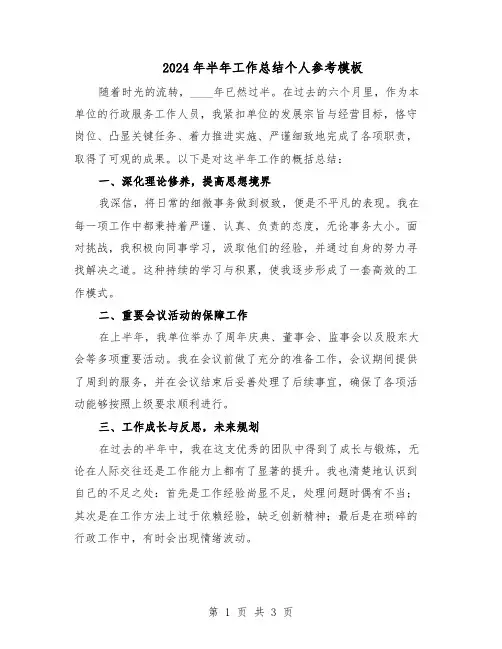 2024年半年工作总结个人参考模板

随着时光的流转，____年已然过半。在过去的六个月里，作为本单位的行政服务工作人员，我紧扣单位的发展宗旨与经营目标，恪守岗位、凸显关键任务、着力推进实施、严谨细致地完成了各项职责，取得了可观的成果。以下是对这半年工作的概括总结：

一、深化理论修养，提高思想境界

我深信，将日常的细微事务做到极致，便是不平凡的表现。我在每一项工作中都秉持着严谨、认真、负责的态度，无论事务大小。面对挑战，我积极向同事学习，汲取他们的经验，并通过自身的努力寻找解决之道。这种持续的学习与积累，使我逐步形成了一套高效的工作模式。

二、重要会议活动的保障工作

在上半年，我单位举办了周年庆典、董事会、监事会以及股东大会等多项重要活动。我在会议前做了充分的准备工作，会议期间提供了周到的服务，并在会议结束后妥善处理了后续事宜，确保了各项活动能够按照上级要求顺利进行。

三、工作成长与反思，未来规划

在过去的半年中，我在这支优秀的团队中得到了成长与锻炼，无论在人际交往还是工作能力上都有了显著的提升。我也清楚地认识到自己的不足之处：首先是工作经验尚显不足，处理问题时偶有不当；其次是在工作方法上过于依赖经验，缺乏创新精神；最后是在琐碎的行政工作中，有时会出现情绪波动。

第 1 页 共 3 页